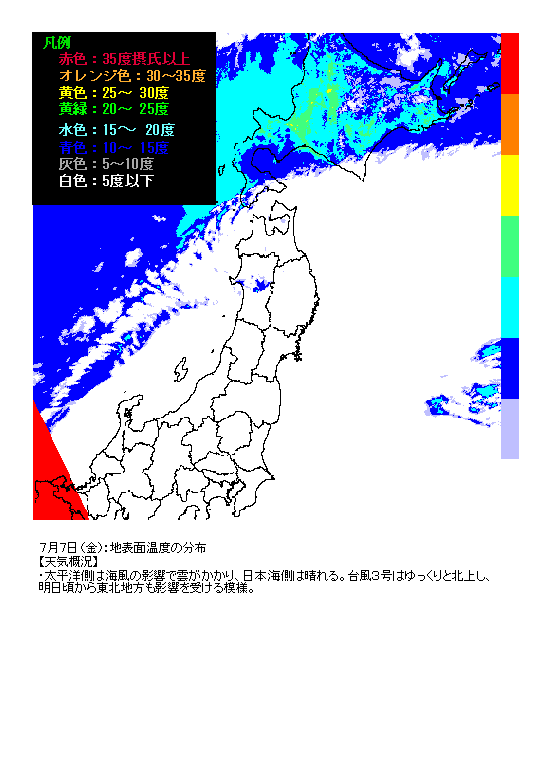 凡例
赤色：35度摂氏以上
オレンジ色：30～35度
黄色：25～ 30度
黄緑：20～ 25度
水色：15～ 20度
青色：10～ 15度
灰色：5～10度
白色：5度以下

7月7日（金）：地表面温度の分布
【天気概況】
・太平洋側は海風の影響で雲がかかり、日本海側は晴れる。台風3号はゆっくりと北上し、明日頃から東北地方も影響を受ける模様。